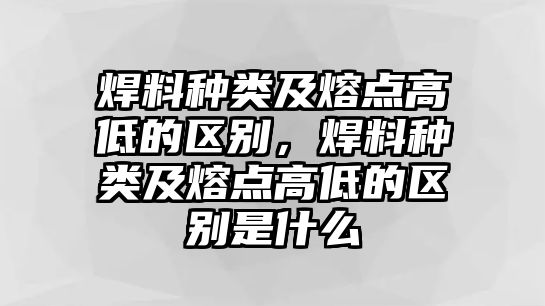 焊料种类及熔点高低的区别，焊料种类及熔点高低的区别是什么